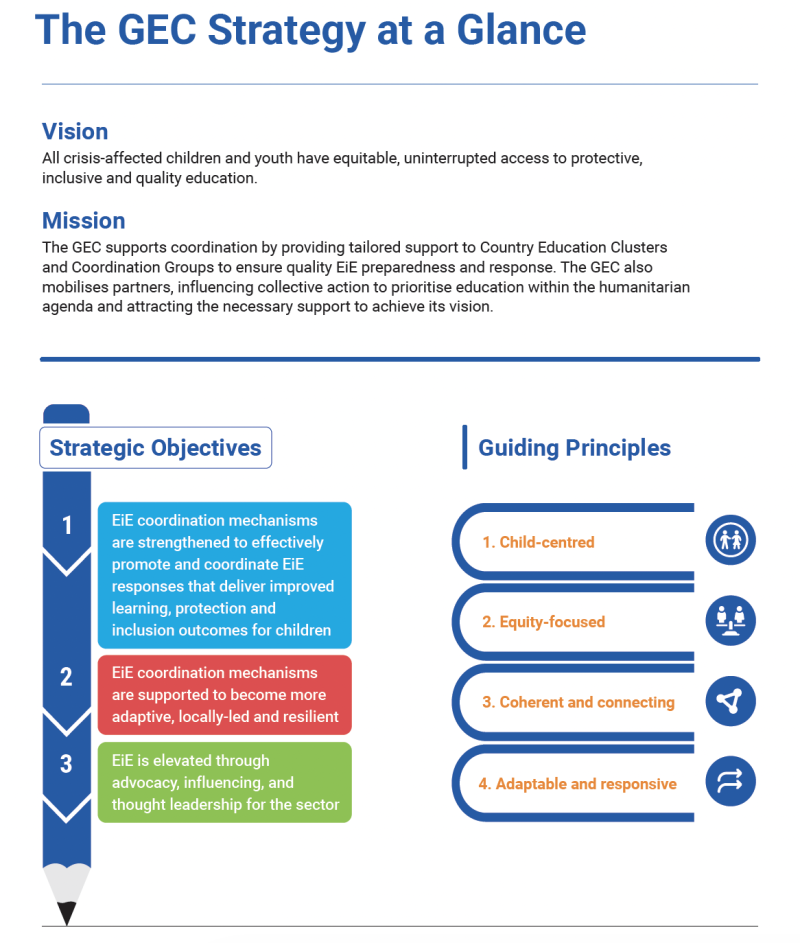 The GEC Strategy at a Glance

Vision

All crisis-affected children and youth have equitable, uninterrupted access to protective, inclusive and quality education.

Mission

The GEC supports coordination by providing tailored support to Country Education Clusters and Coordination Groups to ensure quality EiE preparedness and response. The GEC also mobilises partners, influencing collective action to prioritise education within the humanitarian agenda and attracting the necessary support to achieve its vision.

Strategic Objectives

1

EiE coordination mechanisms are strengthened to effectively promote and coordinate EiE responses that deliver improved learning, protection and inclusion outcomes for children

2

EiE coordination mechanisms are supported to become more adaptive, locally-led and resilient

3

EiE is elevated through advocacy, influencing, and thought leadership for the sector

Guiding Principles

1. Child-centred

2. Equity-focused

3. Coherent and connecting

4. Adaptable and responsive